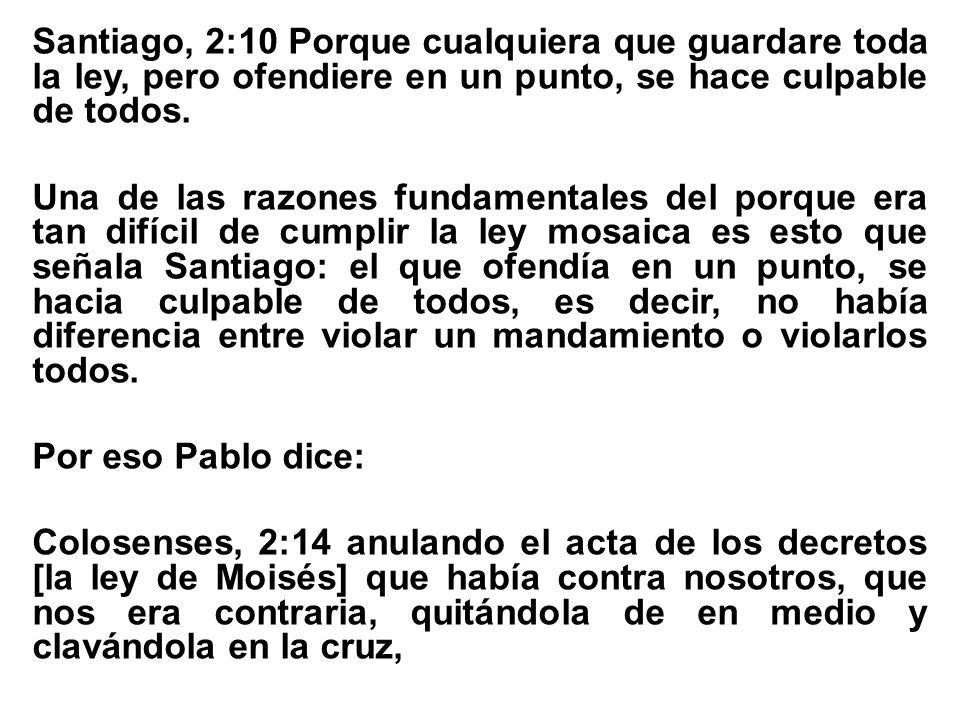 Santiago, 2:10 Porque cualquiera que guardare toda la ley, pero ofendiere en un punto, se hace culpable de todos.

Una de las razones fundamentales del porque era tan difícil de cumplir la ley mosaica es esto que señala Santiago: el que ofendía en un punto, se hacia culpable de todos, es decir, no había diferencia entre violar un mandamiento o violarlos todos.

Por eso Pablo dice:

Colosenses, 2:14 anulando el acta de los decretos [la ley de Moisés] que había contra nosotros, que nos era contraria, quitándola de en medio y clavándola en la cruz,